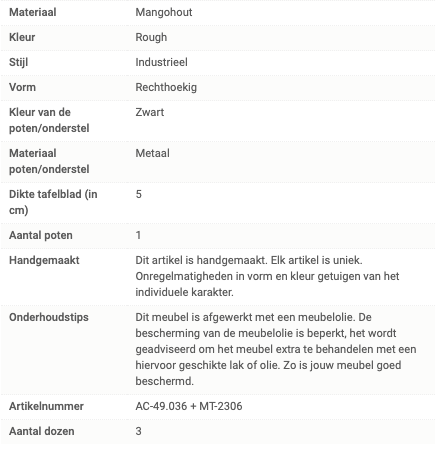 | | |
|---|---|
| Materiaal | Mangohout |
| Kleur | Rough |
| Stijl | Industrieel |
| Vorm | Rechthoekig |
| Kleur van de poten/onderstel | Zwart |
| Materiaal poten/onderstel | Metaal |
| Dikte tafelblad (in cm) | 5 |
| Aantal poten | 1 |
| Handgemaakt | Dit artikel is handgemaakt. Elk artikel is uniek. Onregelmatigheden in vorm en kleur getuigen van het individuele karakter. |
| Onderhoudstips | Dit meubel is afgewerkt met een meubelolie. De bescherming van de meubelolie is beperkt, het wordt geadviseerd om het meubel extra te behandelen met een hiervoor geschikte lak of olie. Zo is jouw meubel goed beschermd. |
| Artikelnummer | AC-49.036 + MT-2306 |
| Aantal dozen | 3 |